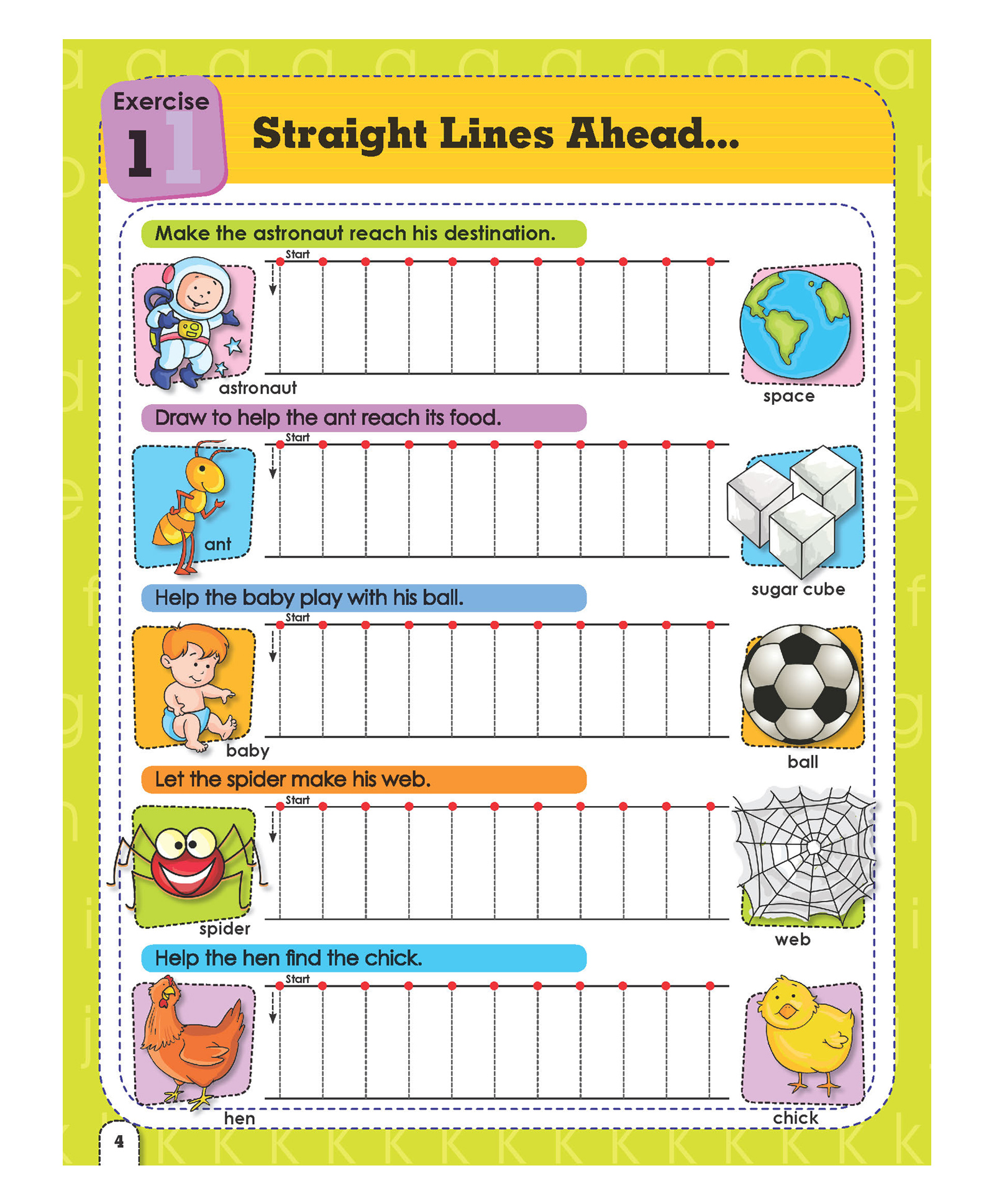 Exercise 1

Straight Lines Ahead...

Make the astronaut reach his destination.

Start

astronaut

space

Draw to help the ant reach its food.

Start

ant

sugar cube

Help the baby play with his ball.

Start

baby

ball

Let the spider make his web.

Start

spider

web

Help the hen find the chick.

Start

hen

chick

4